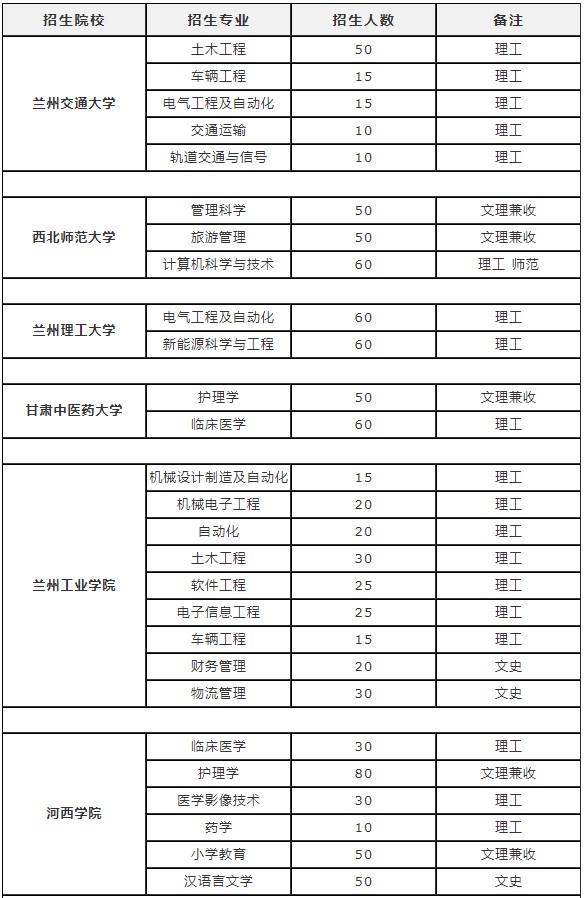 | 招生院校 | 招生专业 | 招生人数 | 备注 |
|---|---|---|---|
| 兰州交通大学 | 土木工程 | 50 | 理工 |
| | 车辆工程 | 15 | 理工 |
| | 电气工程及自动化 | 15 | 理工 |
| | 交通运输 | 10 | 理工 |
| | 轨道交通与信号 | 10 | 理工 |
| | | | |
| 西北师范大学 | 管理科学 | 50 | 文理兼收 |
| | 旅游管理 | 50 | 文理兼收 |
| | 计算机科学与技术 | 60 | 理工 师范 |
| | | | |
| 兰州理工大学 | 电气工程及自动化 | 60 | 理工 |
| | 新能源科学与工程 | 60 | 理工 |
| | | | |
| 甘肃中医药大学 | 护理学 | 50 | 文理兼收 |
| | 临床医学 | 60 | 理工 |
| | | | |
| 兰州工业学院 | 机械设计制造及自动化 | 15 | 理工 |
| | 机械电子工程 | 20 | 理工 |
| | 自动化 | 20 | 理工 |
| | 土木工程 | 30 | 理工 |
| | 软件工程 | 25 | 理工 |
| | 电子信息工程 | 25 | 理工 |
| | 车辆工程 | 15 | 理工 |
| | 财务管理 | 20 | 文史 |
| | 物流管理 | 30 | 文史 |
| | | | |
| 河西学院 | 临床医学 | 30 | 理工 |
| | 护理学 | 80 | 文理兼收 |
| | 医学影像技术 | 30 | 理工 |
| | 药学 | 10 | 理工 |
| | 小学教育 | 50 | 文理兼收 |
| | 汉语言文学 | 50 | 文史 |